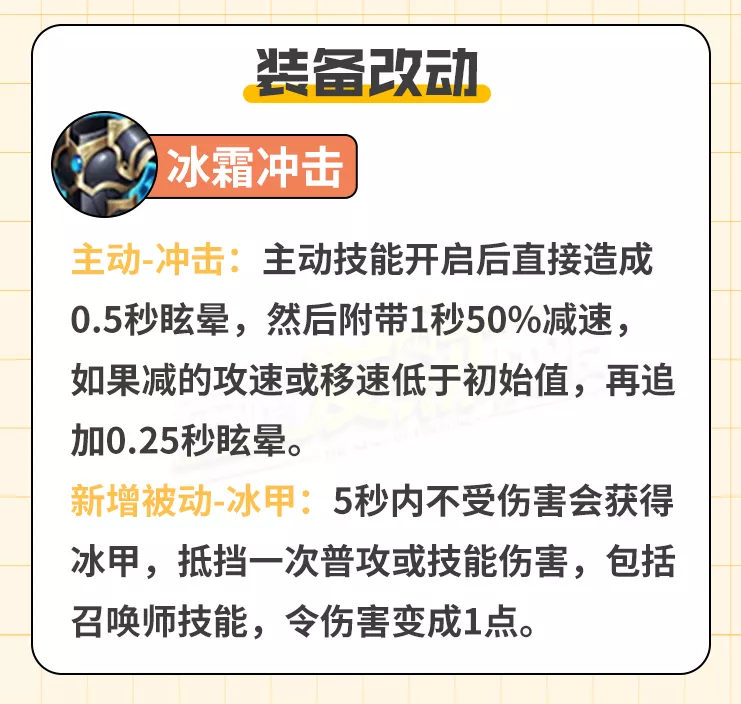 装备改动

冰霜冲击

主动-冲击：主动技能开启后直接造成0.5秒眩晕，然后附带1秒50%减速，如果减的攻速或移速低于初始值，再追加0.25秒眩晕。

新增被动-冰甲：5秒内不受伤害会获得冰甲，抵挡一次普攻或技能伤害，包括召唤师技能，令伤害变成1点。